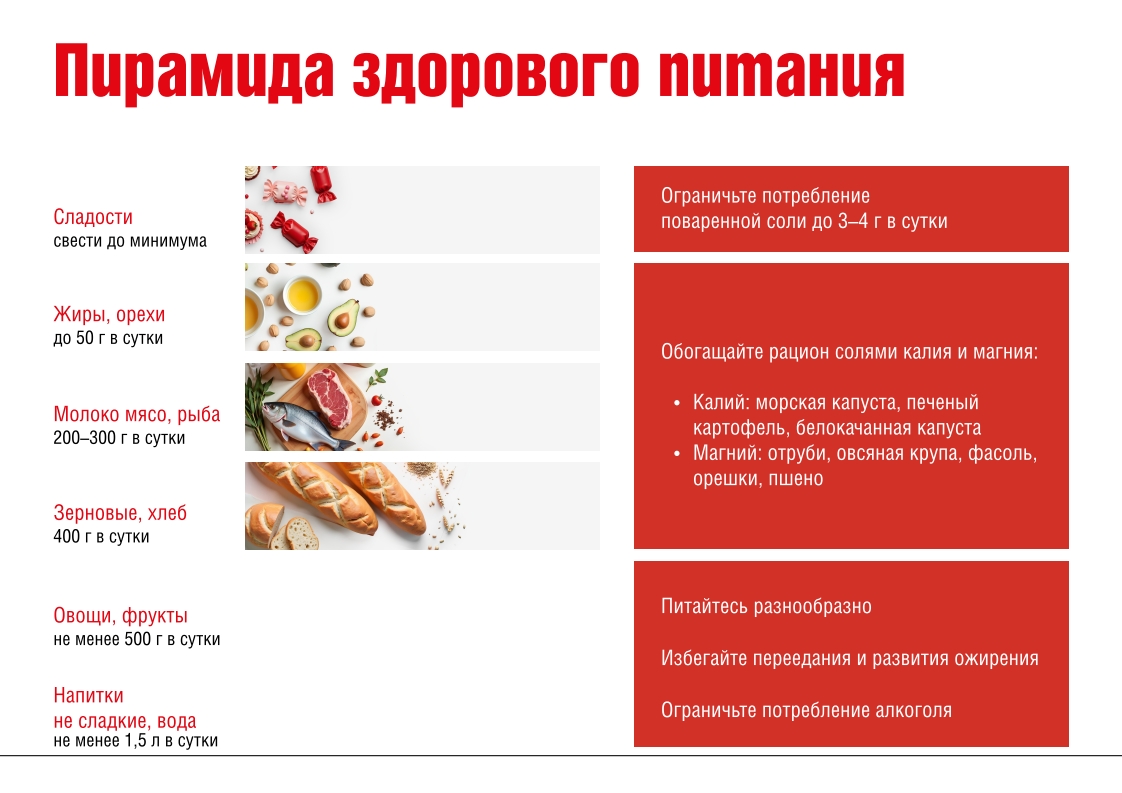 Пирамида здорового питания

Сладости
свести до минимума

Жиры, орехи
до 50 г в сутки

Молоко мясо, рыба
200–300 г в сутки

Зерновые, хлеб
400 г в сутки

Овощи, фрукты
не менее 500 г в сутки

Напитки
не сладкие, вода
не менее 1,5 л в сутки

Ограничьте потребление поваренной соли до 3–4 г в сутки

Обогащайте рацион солями калия и магния:

• Калий: морская капуста, печеный картофель, белокачанная капуста
• Магний: отруби, овсяная крупа, фасоль, орешки, пшено

Питайтесь разнообразно

Избегайте переедания и развития ожирения

Ограничьте потребление алкоголя